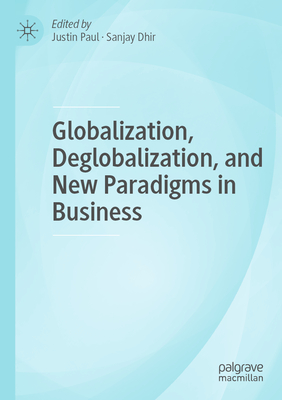 Edited by
Justin Paul · Sanjay Dhir

Globalization, Deglobalization, and New Paradigms in Business

palgrave
macmillan